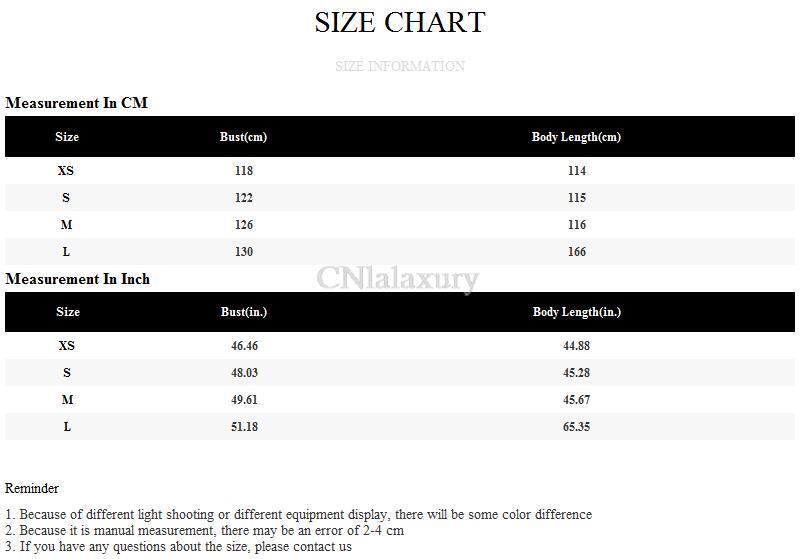 SIZE CHART

SIZE INFORMATION

Measurement In CM

| Size | Bust(cm) | Body Length(cm) |
|---|---|---|
| XS | 118 | 114 |
| S | 122 | 115 |
| M | 126 | 116 |
| L | 130 | 166 |

Measurement In Inch

| Size | Bust(in.) | Body Length(in.) |
|---|---|---|
| XS | 46.46 | 44.88 |
| S | 48.03 | 45.28 |
| M | 49.61 | 45.67 |
| L | 51.18 | 65.35 |

Reminder

1. Because of different light shooting or different equipment display, there will be some color difference
2. Because it is manual measurement, there may be an error of 2-4 cm
3. If you have any questions about the size, please contact us

CNlalaxury